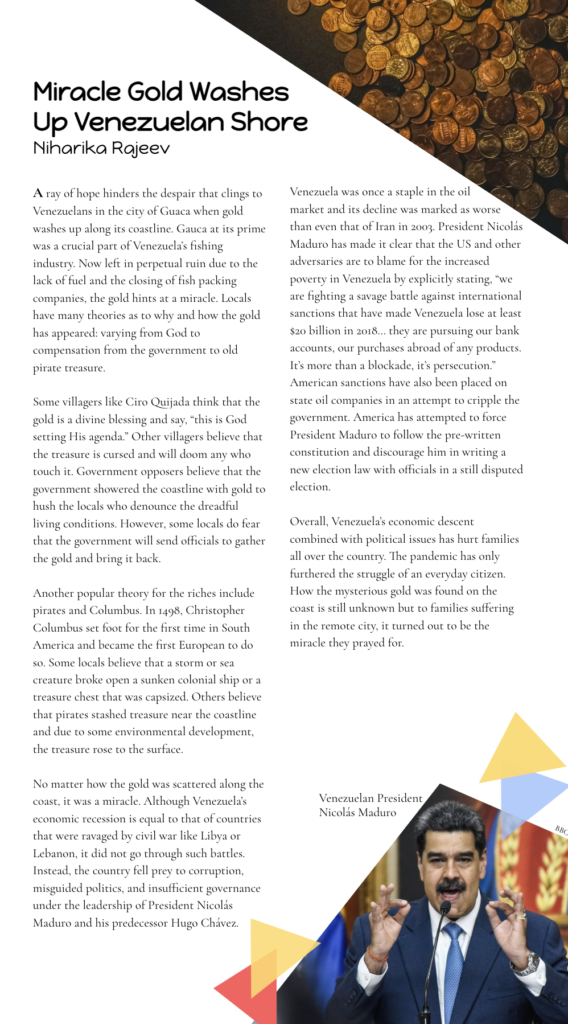 Miracle Gold Washes Up Venezuelan Shore
Niharika Rajeev

A ray of hope hinders the despair that clings to Venezuelans in the city of Guaca when gold washes up along its coastline. Gauca at its prime was a crucial part of Venezuela's fishing industry. Now left in perpetual ruin due to the lack of fuel and the closing of fish packing companies, the gold hints at a miracle. Locals have many theories as to why and how the gold has appeared: varying from God to compensation from the government to old pirate treasure.

Some villagers like Ciro Quijada think that the gold is a divine blessing and say, "this is God setting His agenda." Other villagers believe that the treasure is cursed and will doom any who touch it. Government opposers believe that the government showered the coastline with gold to hush the locals who denounce the dreadful living conditions. However, some locals do fear that the government will send officials to gather the gold and bring it back.

Another popular theory for the riches include pirates and Columbus. In 1498, Christopher Columbus set foot for the first time in South America and became the first European to do so. Some locals believe that a storm or sea creature broke open a sunken colonial ship or a treasure chest that was capsized. Others believe that pirates stashed treasure near the coastline and due to some environmental development, the treasure rose to the surface.

No matter how the gold was scattered along the coast, it was a miracle. Although Venezuela's economic recession is equal to that of countries that were ravaged by civil war like Libya or Lebanon, it did not go through such battles. Instead, the country fell prey to corruption, misguided politics, and insufficient governance under the leadership of President Nicolás Maduro and his predecessor Hugo Chávez.

Venezuela was once a staple in the oil market and its decline was marked as worse than even that of Iran in 2003. President Nicolás Maduro has made it clear that the US and other adversaries are to blame for the increased poverty in Venezuela by explicitly stating, "we are fighting a savage battle against international sanctions that have made Venezuela lose at least $20 billion in 2018... they are pursuing our bank accounts, our purchases abroad of any products. It's more than a blockade, it's persecution." American sanctions have also been placed on state oil companies in an attempt to cripple the government. America has attempted to force President Maduro to follow the pre-written constitution and discourage him in writing a new election law with officials in a still disputed election.

Overall, Venezuela's economic descent combined with political issues has hurt families all over the country. The pandemic has only furthered the struggle of an everyday citizen. How the mysterious gold was found on the coast is still unknown but to families suffering in the remote city, it turned out to be the miracle they prayed for.

Venezuelan President Nicolás Maduro

BBC